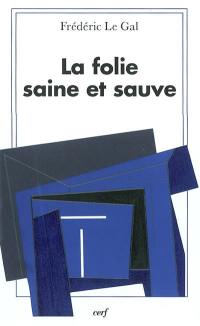 Frédéric Le Gal

La folie saine et sauve

cerf